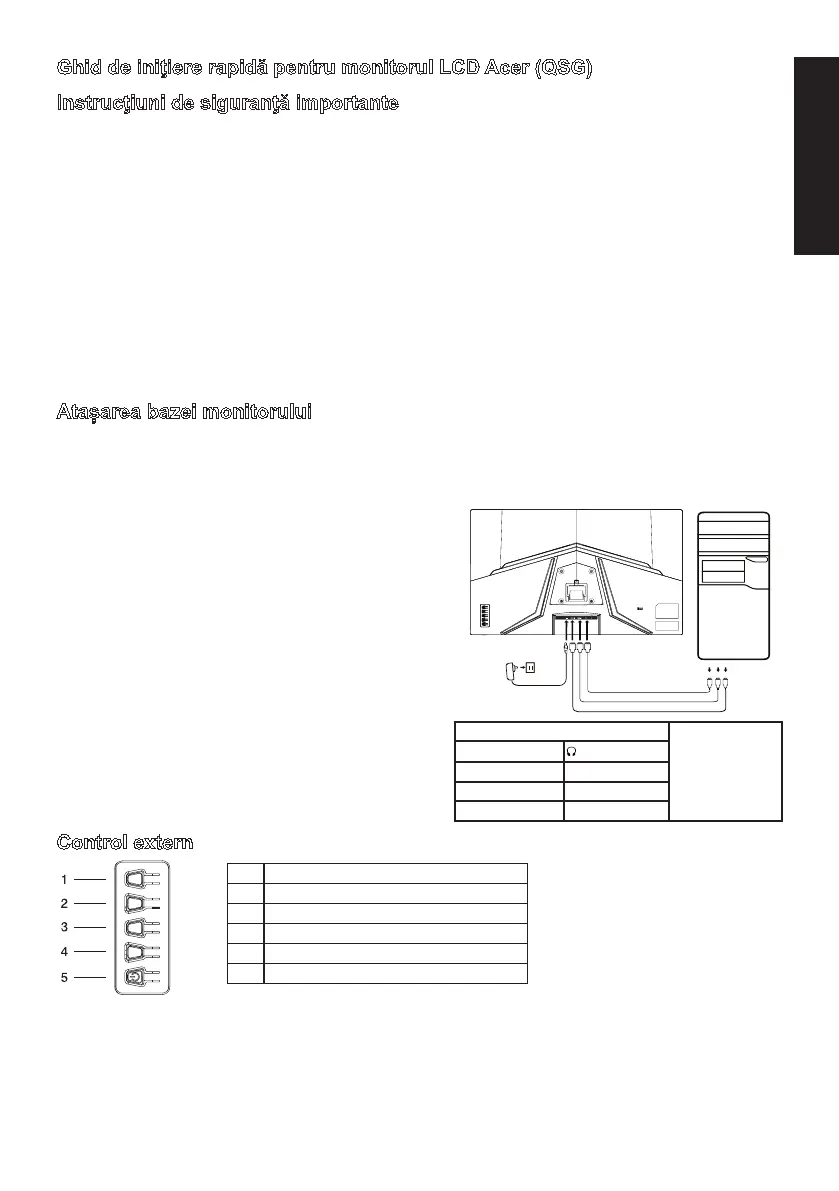 Ghid de inițiere rapidă pentru monitorul LCD Acer (QSG)

Instrucțiuni de siguranță importante

Atașarea bazei monitorului

Control extern

1
2
3
4
5